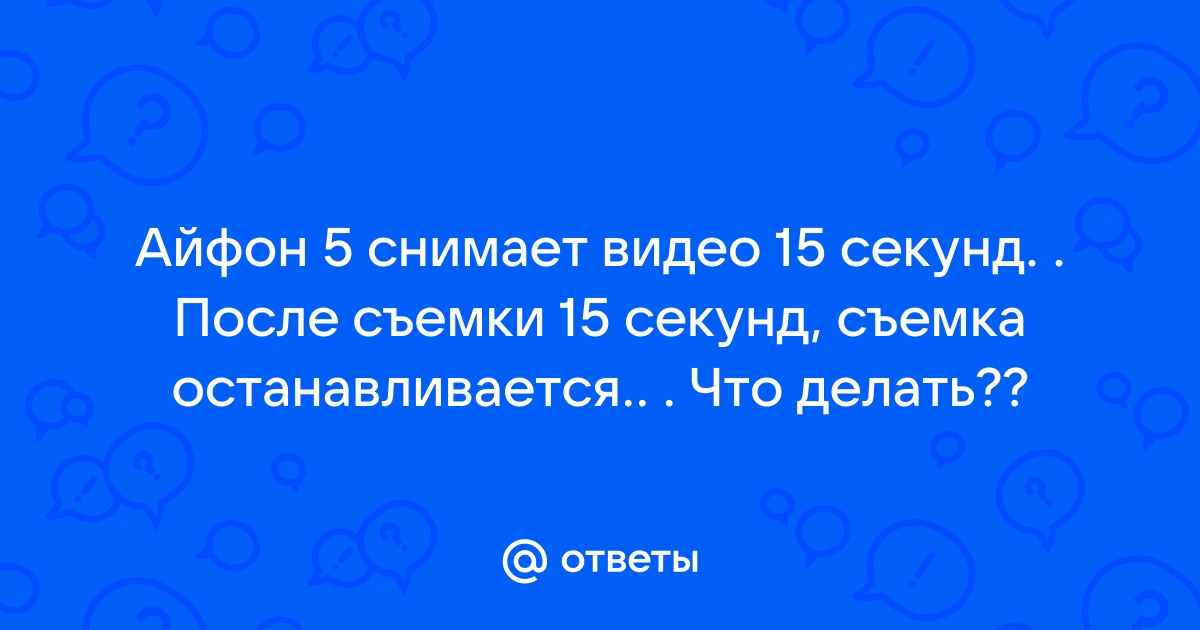 Айфон 5 снимает видео 15 секунд. . После съемки 15 секунд, съемка останавливается.. . Что делать??

@ ответы